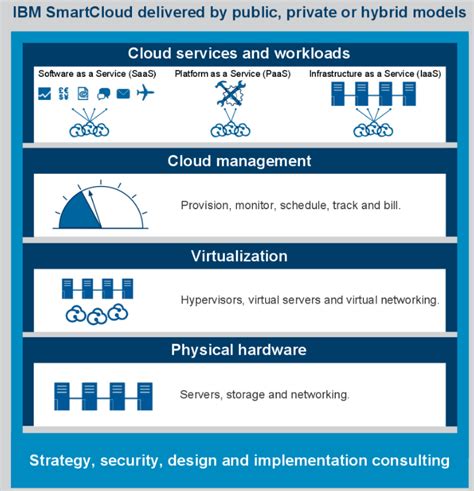 IBM SmartCloud delivered by public, private or hybrid models

Cloud services and workloads

Software as a Service (SaaS)

Platform as a Service (PaaS)

Infrastructure as a Service (IaaS)

Cloud management

Provision, monitor, schedule, track and bill.

Virtualization

Hypervisors, virtual servers and virtual networking.

Physical hardware

Servers, storage and networking.

Strategy, security, design and implementation consulting